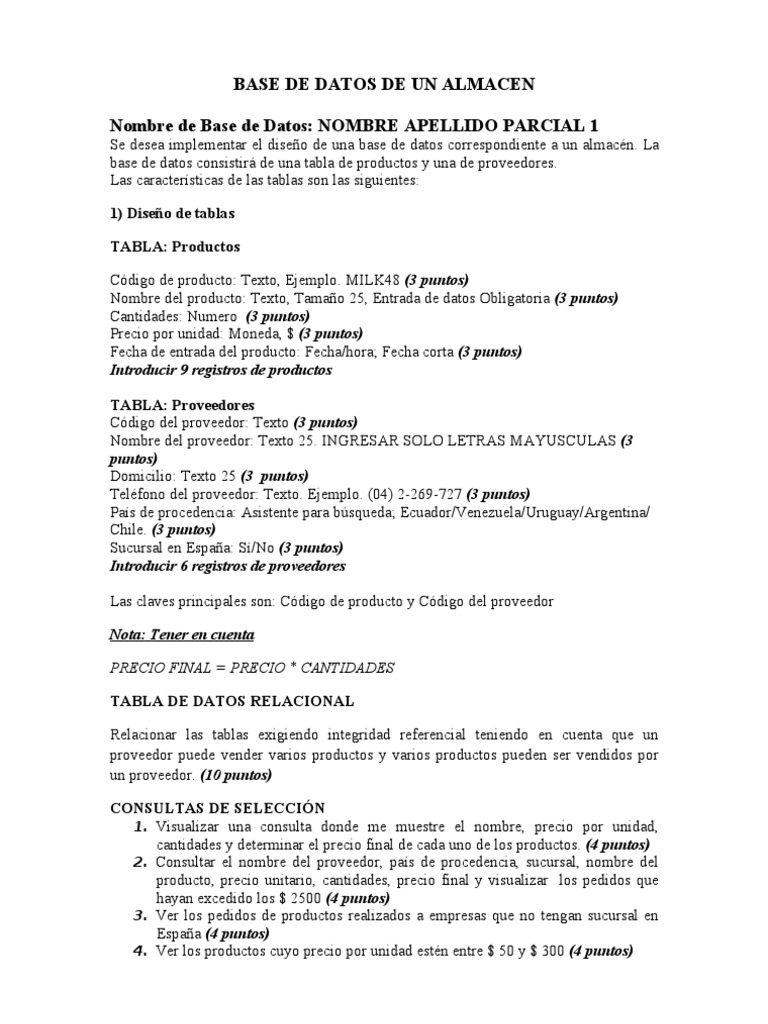 BASE DE DATOS DE UN ALMACEN

Nombre de Base de Datos: NOMBRE APELLIDO PARCIAL 1

Se desea implementar el diseño de una base de datos correspondiente a un almacén. La base de datos consistirá de una tabla de productos y una de proveedores.
Las características de las tablas son las siguientes:

1) Diseño de tablas

TABLA: Productos

Código de producto: Texto, Ejemplo. MILK48 (3 puntos)
Nombre del producto: Texto, Tamaño 25, Entrada de datos Obligatoria (3 puntos)
Cantidades: Numero (3 puntos)
Precio por unidad: Moneda, $ (3 puntos)
Fecha de entrada del producto: Fecha/hora, Fecha corta (3 puntos)
Introducir 9 registros de productos

TABLA: Proveedores
Código del proveedor: Texto (3 puntos)
Nombre del proveedor: Texto 25. INGRESAR SOLO LETRAS MAYUSCULAS (3 puntos)
Domicilio: Texto 25 (3 puntos)
Teléfono del proveedor: Texto. Ejemplo. (04) 2-269-727 (3 puntos)
País de procedencia: Asistente para búsqueda; Ecuador/Venezuela/Uruguay/Argentina/Chile. (3 puntos)
Sucursal en España: Sí/No (3 puntos)
Introducir 6 registros de proveedores

Las claves principales son: Código de producto y Código del proveedor

Nota: Tener en cuenta

PRECIO FINAL = PRECIO * CANTIDADES

TABLA DE DATOS RELACIONAL

Relacionar las tablas exigiendo integridad referencial teniendo en cuenta que un proveedor puede vender varios productos y varios productos pueden ser vendidos por un proveedor. (10 puntos)

CONSULTAS DE SELECCIÓN
1. Visualizar una consulta donde me muestre el nombre, precio por unidad, cantidades y determinar el precio final de cada uno de los productos. (4 puntos)
2. Consultar el nombre del proveedor, país de procedencia, sucursal, nombre del producto, precio unitario, cantidades, precio final y visualizar los pedidos que hayan excedido los $ 2500 (4 puntos)
3. Ver los pedidos de productos realizados a empresas que no tengan sucursal en España (4 puntos)
4. Ver los productos cuyo precio por unidad estén entre $ 50 y $ 300 (4 puntos)